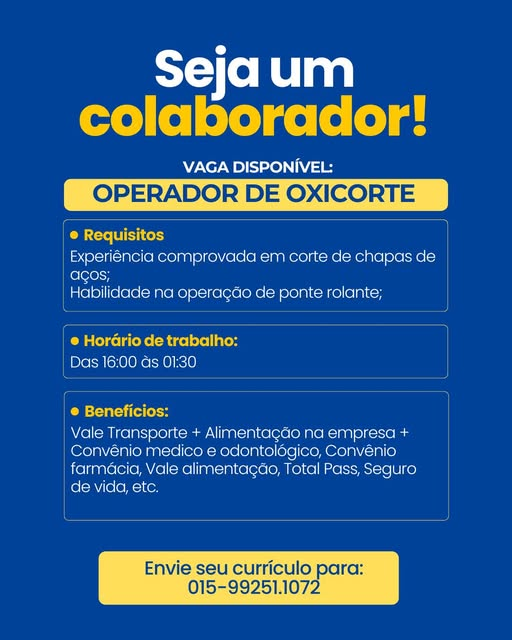 Seja um colaborador!

VAGA DISPONÍVEL:

OPERADOR DE OXICORTE

• Requisitos
Experiência comprovada em corte de chapas de aços;
Habilidade na operação de ponte rolante;

• Horário de trabalho:
Das 16:00 às 01:30

• Benefícios:
Vale Transporte + Alimentação na empresa + Convênio medico e odontológico, Convênio farmácia, Vale alimentação, Total Pass, Seguro de vida, etc.

Envie seu currículo para:
015-99251.1072